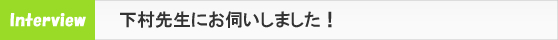 Interview

下村先生にお伺いしました！